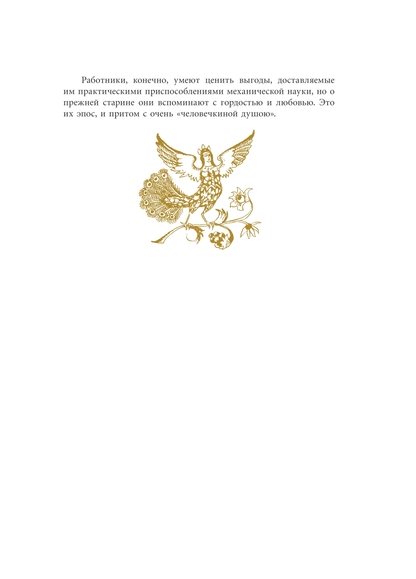 Работники, конечно, умеют ценить выгоды, доставляемые им практическими приспособлениями механической науки, но о прежней старине они вспоминают с гордостью и любовью. Это их эпос, и притом с очень «человечкиной душою».